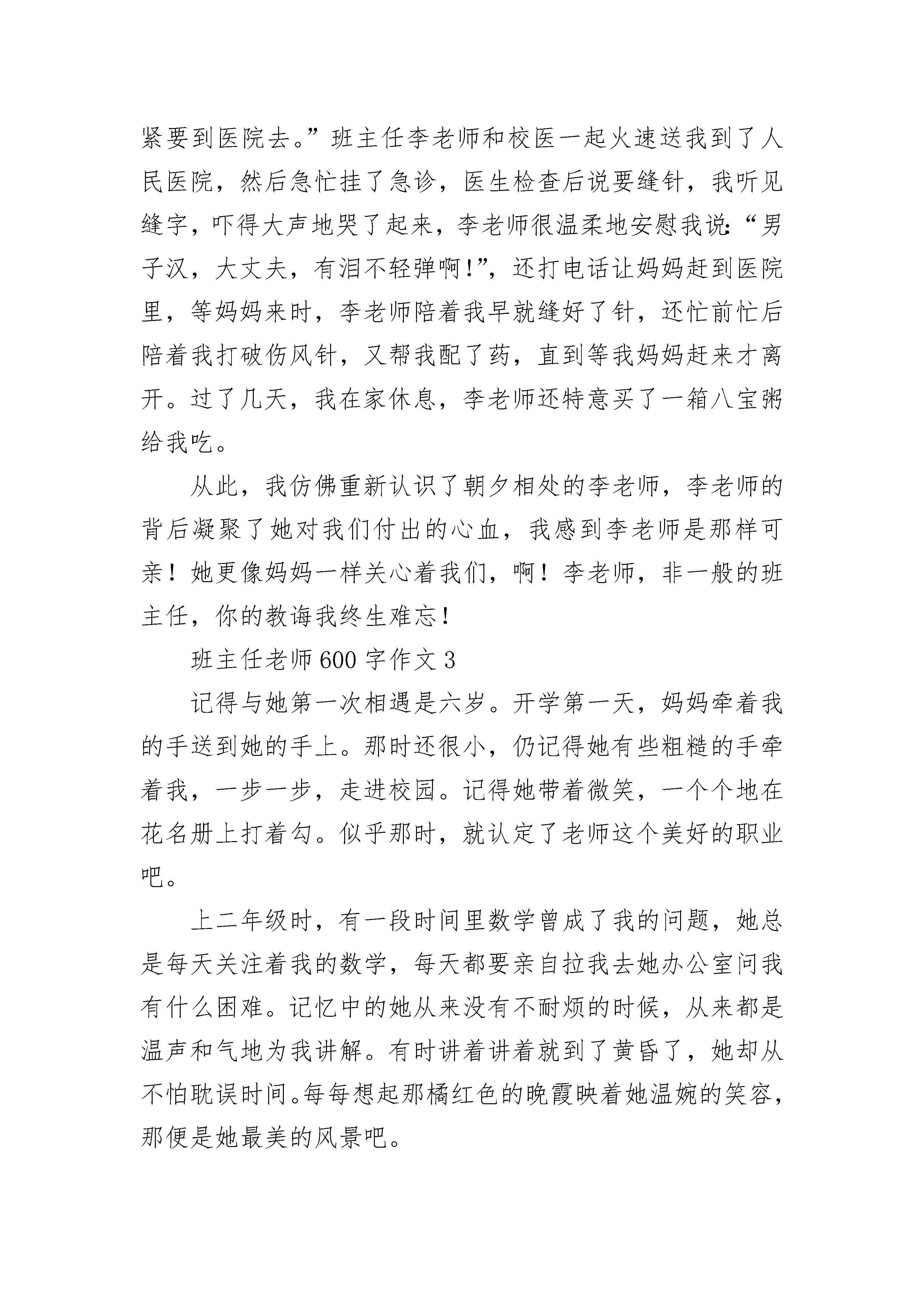 紧要到医院去。”班主任李老师和校医一起火速送我到了人民医院，然后急忙挂了急诊，医生检查后说要缝针，我听见缝字，吓得大声地哭了起来，李老师很温柔地安慰我说:“男子汉，大丈夫，有泪不轻弹啊!”，还打电话让妈妈赶到医院里，等妈妈来时，李老师陪着我早就缝好了针，还忙前忙后陪着我打破伤风针，又帮我配了药，直到等我妈妈赶来才离开。过了几天，我在家休息，李老师还特意买了一箱八宝粥给我吃。

从此，我仿佛重新认识了朝夕相处的李老师，李老师的背后凝聚了她对我们付出的心血，我感到李老师是那样可亲！她更像妈妈一样关心着我们，啊！李老师，非一般的班主任，你的教诲我终生难忘!

班主任老师600字作文3

记得与她第一次相遇是六岁。开学第一天，妈妈牵着我的手送到她的手上。那时还很小，仍记得她有些粗糙的手牵着我，一步一步，走进校园。记得她带着微笑，一个个地在花名册上打着勾。似乎那时，就认定了老师这个美好的职业吧。

上二年级时，有一段时间里数学曾成了我的问题，她总是每天关注着我的数学，每天都要亲自拉我去她办公室问我有什么困难。记忆中的她从来没有不耐烦的时候，从来都是温声和气地为我讲解。有时讲着讲着就到了黄昏了，她却从不怕耽误时间。每每想起那橘红色的晚霞映着她温婉的笑容，那便是她最美的风景吧。